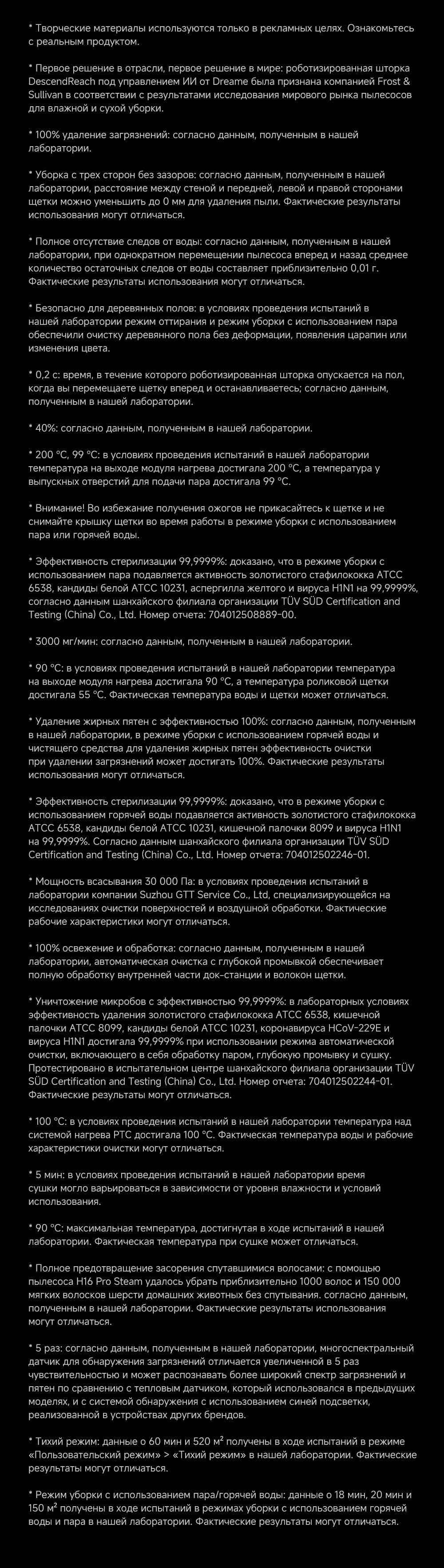 * Творческие материалы используются только в рекламных целях. Ознакомьтесь с реальным продуктом.

* Первое решение в отрасли, первое решение в мире: роботизированная шторка DescendReach под управлением ИИ от Dreame была признана компанией Frost & Sullivan в соответствии с результатами исследования мирового рынка пылесосов для влажной и сухой уборки.

* 100% удаление загрязнений: согласно данным, полученным в нашей лаборатории.

* Уборка с трех сторон без зазоров: согласно данным, полученным в нашей лаборатории, расстояние между стеной и передней, левой и правой сторонами щетки можно уменьшить до 0 мм для удаления пыли. Фактические результаты использования могут отличаться.

* Полное отсутствие следов от воды: согласно данным, полученным в нашей лаборатории, при однократном перемещении пылесоса вперед и назад среднее количество остаточных следов от воды составляет приблизительно 0,01 г. Фактические результаты использования могут отличаться.

* Безопасно для деревянных полов: в условиях проведения испытаний в нашей лаборатории режим оттирания и режим уборки с использованием пара обеспечили очистку деревянного пола без деформации, появления царапин или изменения цвета.

* 0,2 с: время, в течение которого роботизированная шторка опускается на пол, когда вы перемещаете щетку вперед и останавливаетесь; согласно данным, полученным в нашей лаборатории.

* 40%: согласно данным, полученным в нашей лаборатории.

* 200 °C, 99 °C: в условиях проведения испытаний в нашей лаборатории температура на выходе модуля нагрева достигала 200 °C, а температура у выпускных отверстий для подачи пара достигала 99 °C.

* Внимание! Во избежание получения ожогов не прикасайтесь к щетке и не снимайте крышку щетки во время работы в режиме уборки с использованием пара или горячей воды.

* Эффективность стерилизации 99,9999%: доказано, что в режиме уборки с использованием пара подавляется активность золотистого стафилококка ATCC 6538, кандиды белой ATCC 10231, аспергилла желтого и вируса H1N1 на 99,9999%, согласно данным шанхайского филиала организации TÜV SÜD Certification and Testing (China) Co., Ltd. Номер отчета: 704012508889-00.

* 3000 мг/мин: согласно данным, полученным в нашей лаборатории.

* 90 °C: в условиях проведения испытаний в нашей лаборатории температура на выходе модуля нагрева достигала 90 °C, а температура роликовой щетки достигала 55 °C. Фактическая температура воды и щетки может отличаться.

* Удаление жирных пятен с эффективностью 100%: согласно данным, полученным в нашей лаборатории, в режиме уборки с использованием горячей воды и чистящего средства для удаления жирных пятен эффективность очистки при удалении загрязнений может достигать 100%. Фактические результаты использования могут отличаться.

* Эффективность стерилизации 99,9999%: доказано, что в режиме уборки с использованием горячей воды подавляется активность золотистого стафилококка ATCC 6538, кандиды белой ATCC 10231, кишечной палочки 8099 и вируса H1N1 на 99,9999%. Согласно данным шанхайского филиала организации TÜV SÜD Certification and Testing (China) Co., Ltd. Номер отчета: 704012502246-01.

* Мощность всасывания 30 000 Па: в условиях проведения испытаний в лаборатории компании Suzhou GTT Service Co., Ltd, специализирующейся на исследованиях очистки поверхностей и воздушной обработки. Фактические рабочие характеристики могут отличаться.

* 100% освежение и обработка: согласно данным, полученным в нашей лаборатории, автоматическая очистка с глубокой промывкой обеспечивает полную обработку внутренней части док-станции и волокон щетки.

* Уничтожение микробов с эффективностью 99,9999%: в лабораторных условиях эффективность удаления золотистого стафилококка ATCC 6538, кишечной палочки ATCC 8099, кандиды белой ATCC 10231, коронавируса HCoV-229E и вируса H1N1 достигала 99,9999% при использовании режима автоматической очистки, включающего в себя обработку паром, глубокую промывку и сушку. Протестировано в испытательном центре шанхайского филиала организации TÜV SÜD Certification and Testing (China) Co., Ltd. Номер отчета: 704012502244-01. Фактические результаты могут отличаться.

* 100 °C: в условиях проведения испытаний в нашей лаборатории температура над системой нагрева PTC достигала 100 °C. Фактическая температура воды и рабочие характеристики очистки могут отличаться.

* 5 мин: в условиях проведения испытаний в нашей лаборатории время сушки могло варьироваться в зависимости от уровня влажности и условий использования.

* 90 °C: максимальная температура, достигнутая в ходе испытаний в нашей лаборатории. Фактическая температура при сушке может отличаться.

* Полное предотвращение засорения спутавшимися волосами: с помощью пылесоса H16 Pro Steam удалось убрать приблизительно 1000 волос и 150 000 мягких волосков шерсти домашних животных без спутывания. согласно данным, полученным в нашей лаборатории. Фактические результаты использования могут отличаться.

* 5 раз: согласно данным, полученным в нашей лаборатории, многоспектральный датчик для обнаружения загрязнений отличается увеличенной в 5 раз чувствительностью и может распознавать более широкий спектр загрязнений и пятен по сравнению с тепловым датчиком, который использовался в предыдущих моделях, и с системой обнаружения с использованием синей подсветки, реализованной в устройствах других брендов.

* Тихий режим: данные о 60 мин и 520 м² получены в ходе испытаний в режиме «Пользовательский режим» > «Тихий режим» в нашей лаборатории. Фактические результаты могут отличаться.

* Режим уборки с использованием пара/горячей воды: данные о 18 мин, 20 мин и 150 м² получены в ходе испытаний в режимах уборки с использованием горячей воды и пара в нашей лаборатории. Фактические результаты могут отличаться.